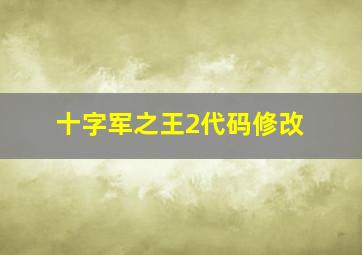 十字军之王2代码修改